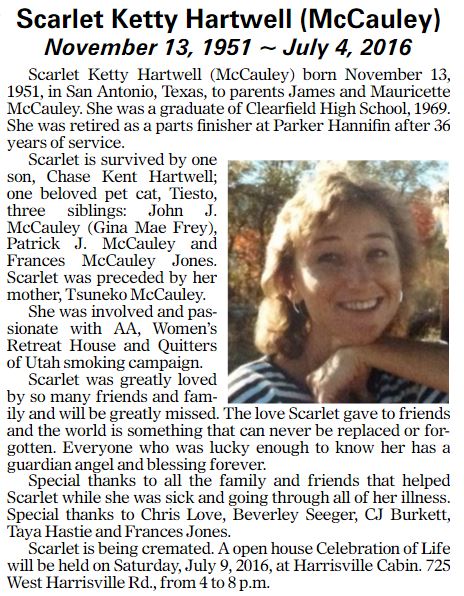 Scarlet Ketty Hartwell (McCauley)
November 13, 1951 ~ July 4, 2016

Scarlet Ketty Hartwell (McCauley) born November 13, 1951, in San Antonio, Texas, to parents James and Mauricette McCauley. She was a graduate of Clearfield High School, 1969. She was retired as a parts finisher at Parker Hannifin after 36 years of service.

Scarlet is survived by one son, Chase Kent Hartwell; one beloved pet cat, Tiesto, three siblings: John J. McCauley (Gina Mae Frey), Patrick J. McCauley and Frances McCauley Jones. Scarlet was preceded by her mother, Tsuneko McCauley.

She was involved and passionate with AA, Women's Retreat House and Quitters of Utah smoking campaign.

Scarlet was greatly loved by so many friends and family and will be greatly missed. The love Scarlet gave to friends and the world is something that can never be replaced or forgotten. Everyone who was lucky enough to know her has a guardian angel and blessing forever.

Special thanks to all the family and friends that helped Scarlet while she was sick and going through all of her illness. Special thanks to Chris Love, Beverley Seeger, CJ Burkett, Taya Hastie and Frances Jones.

Scarlet is being cremated. A open house Celebration of Life will be held on Saturday, July 9, 2016, at Harrisville Cabin. 725 West Harrisville Rd., from 4 to 8 p.m.